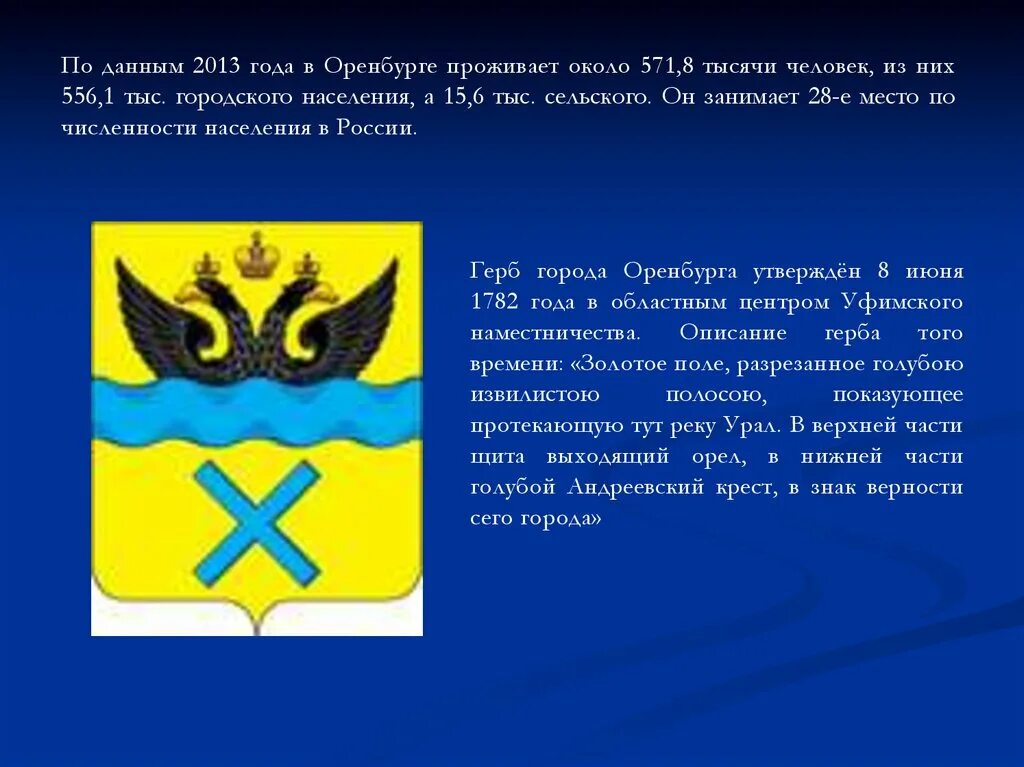 По данным 2013 года в Оренбурге проживает около 571,8 тысячи человек, из них 556,1 тыс. городского населения, а 15,6 тыс. сельского. Он занимает 28-е место по численности населения в России.

Герб города Оренбурга утверждён 8 июня 1782 года в областным центром Уфимского наместничества. Описание герба того времени: «Золотое поле, разрезанное голубою извилистою полосою, показующее протекающую тут реку Урал. В верхней части щита выходящий орел, в нижней части голубой Андреевский крест, в знак верности сего города»